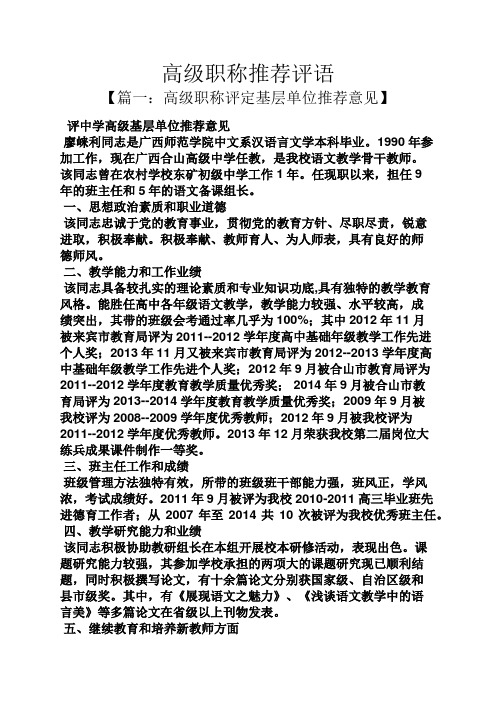 高级职称推荐评语

【篇一：高级职称评定基层单位推荐意见】

评中学高级基层单位推荐意见

廖崃利同志是广西师范学院中文系汉语言文学本科毕业。1990 年参加工作，现在广西合山高级中学任教，是我校语文教学骨干教师。该同志曾在农村学校东矿初级中学工作 1 年。任现职以来，担任 9 年的班主任和 5 年的语文备课组长。

一、思想政治素质和职业道德

该同志忠诚于党的教育事业，贯彻党的教育方针、尽职尽责，锐意进取，积极奉献。积极奉献、教师育人、为人师表，具有良好的师德师风。

二、教学能力和工作业绩

该同志具备较扎实的理论素质和专业知识功底,具有独特的教学教育风格。能胜任高中各年级语文教学，教学能力较强、水平较高，成绩突出，其带的班级会考通过率几乎为 100%；其中 2012 年 11 月被来宾市教育局评为 2011--2012 学年度高中基础年级教学工作先进个人奖；2013 年 11 月又被来宾市教育局评为 2012--2013 学年度高中基础年级教学工作先进个人奖；2012 年 9 月被合山市教育局评为 2011--2012 学年度教育教学质量优秀奖； 2014 年 9 月被合山市教育局评为 2013--2014 学年度教育教学质量优秀奖；2009 年 9 月被我校评为 2008--2009 学年度优秀教师；2012 年 9 月被我校评为 2011--2012 学年度优秀教师。2013 年 12 月荣获我校第二届岗位大练兵成果课件制作一等奖。

三、班主任工作和成绩

班级管理方法独特有效，所带的班级班干部能力强，班风正，学风浓，考试成绩好。2011 年 9 月被评为我校 2010-2011 高三毕业班先进德育工作者；从 2007 年至 2014 共 10 次被评为我校优秀班主任。

四、教学研究能力和业绩

该同志积极协助教研组长在本组开展校本研修活动，表现出色。课题研究能力较强，其参加学校承担的两项大的课题研究现已顺利结题，同时积极撰写论文，有十余篇论文分别获国家级、自治区级和县市级奖。其中，有《展现语文之魅力》、《浅谈语文教学中的语言美》等多篇论文在省级以上刊物发表。

五、继续教育和培养新教师方面